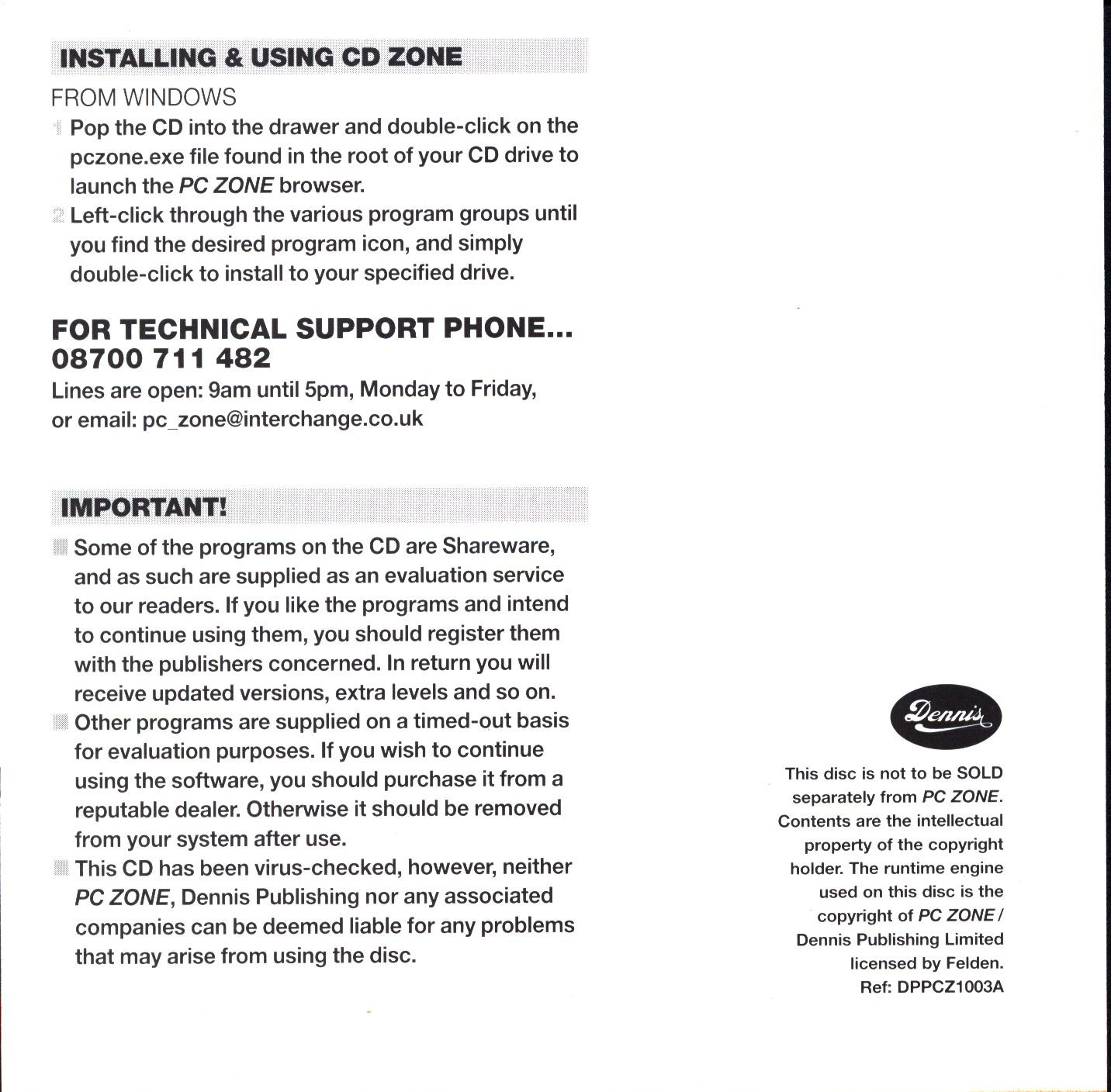 INSTALLING & USING CD ZONE

FROM WINDOWS

1 Pop the CD into the drawer and double-click on the pczone.exe file found in the root of your CD drive to launch the PC ZONE browser.

2 Left-click through the various program groups until you find the desired program icon, and simply double-click to install to your specified drive.

FOR TECHNICAL SUPPORT PHONE... 08700 711 482

Lines are open: 9am until 5pm, Monday to Friday, or email: pc_zone@interchange.co.uk

IMPORTANT!

Some of the programs on the CD are Shareware, and as such are supplied as an evaluation service to our readers. If you like the programs and intend to continue using them, you should register them with the publishers concerned. In return you will receive updated versions, extra levels and so on.

Other programs are supplied on a timed-out basis for evaluation purposes. If you wish to continue using the software, you should purchase it from a reputable dealer. Otherwise it should be removed from your system after use.

This CD has been virus-checked, however, neither PC ZONE, Dennis Publishing nor any associated companies can be deemed liable for any problems that may arise from using the disc.

Dennis

This disc is not to be SOLD separately from PC ZONE. Contents are the intellectual property of the copyright holder. The runtime engine used on this disc is the copyright of PC ZONE / Dennis Publishing Limited licensed by Felden. Ref: DPPCZ1003A